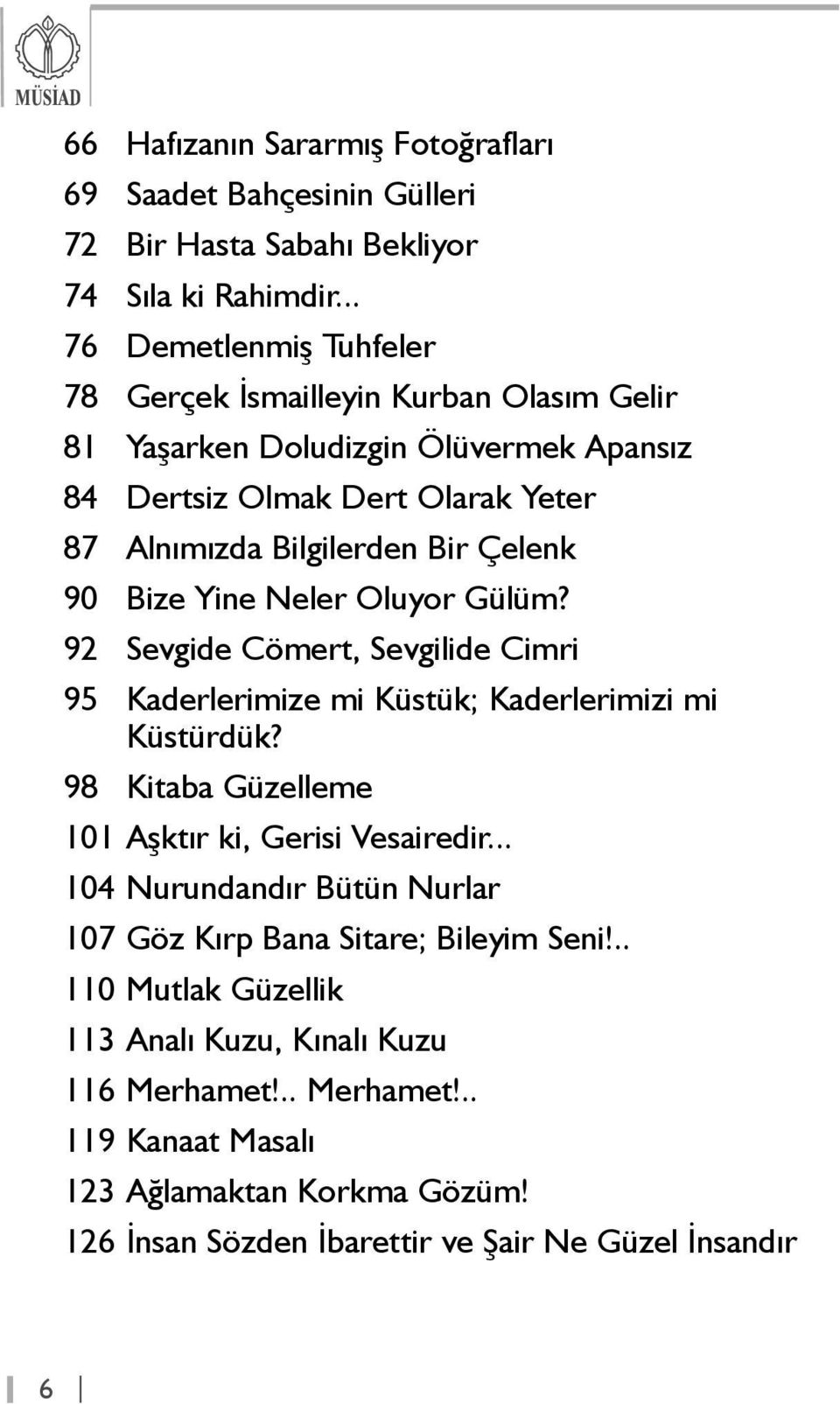 MÜSİAD

66 Hafızanın Sararmış Fotoğrafları
69 Saadet Bahçesinin Gülleri
72 Bir Hasta Sabahı Bekliyor
74 Sıla ki Rahimdir...
76 Demetlenmiş Tuhfeler
78 Gerçek İsmailleyin Kurban Olasım Gelir
81 Yaşarken Doludizgin Ölüvermek Apansız
84 Dertsiz Olmak Dert Olarak Yeter
87 Alnımızda Bilgilerden Bir Çelenk
90 Bize Yine Neler Oluyor Gülüm?
92 Sevgide Cömert, Sevgilide Cimri
95 Kaderlerimize mi Küstük; Kaderlerimizi mi Küstürdük?
98 Kitaba Güzelleme
101 Aşktır ki, Gerisi Vesairedir...
104 Nurundandır Bütün Nurlar
107 Göz Kırp Bana Sitare; Bileyim Seni!..
110 Mutlak Güzellik
113 Analı Kuzu, Kınalı Kuzu
116 Merhamet!.. Merhamet!..
119 Kanaat Masalı
123 Ağlamaktan Korkma Gözüm!
126 İnsan Sözden İbarettir ve Şair Ne Güzel İnsandır

6